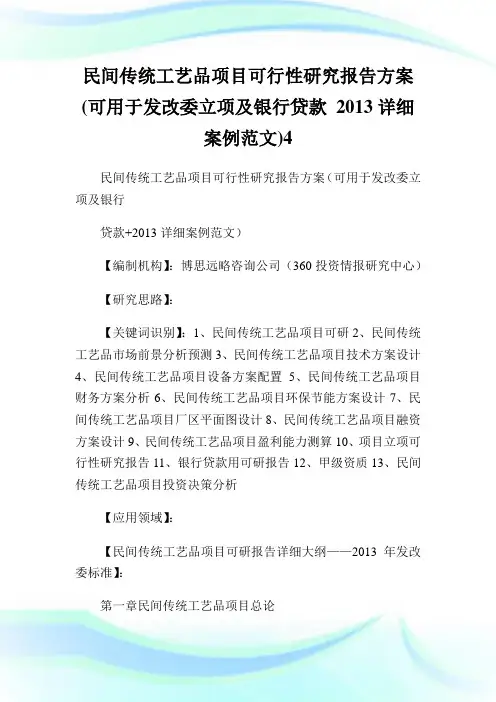 民间传统工艺品项目可行性研究报告方案(可用于发改委立项及银行贷款 2013 详细案例范文)4

民间传统工艺品项目可行性研究报告方案（可用于发改委立项及银行

贷款+2013 详细案例范文）

【编制机构】：博思远略咨询公司（360 投资情报研究中心）

【研究思路】：

【关键词识别】：1、民间传统工艺品项目可研 2、民间传统工艺品市场前景分析预测 3、民间传统工艺品项目技术方案设计 4、民间传统工艺品项目设备方案配置 5、民间传统工艺品项目财务方案分析 6、民间传统工艺品项目环保节能方案设计 7、民间传统工艺品项目厂区平面图设计 8、民间传统工艺品项目融资方案设计 9、民间传统工艺品项目盈利能力测算 10、项目立项可行性研究报告 11、银行贷款用可研报告 12、甲级资质 13、民间传统工艺品项目投资决策分析

【应用领域】：

【民间传统工艺品项目可研报告详细大纲——2013 年发改委标准】：

第一章民间传统工艺品项目总论